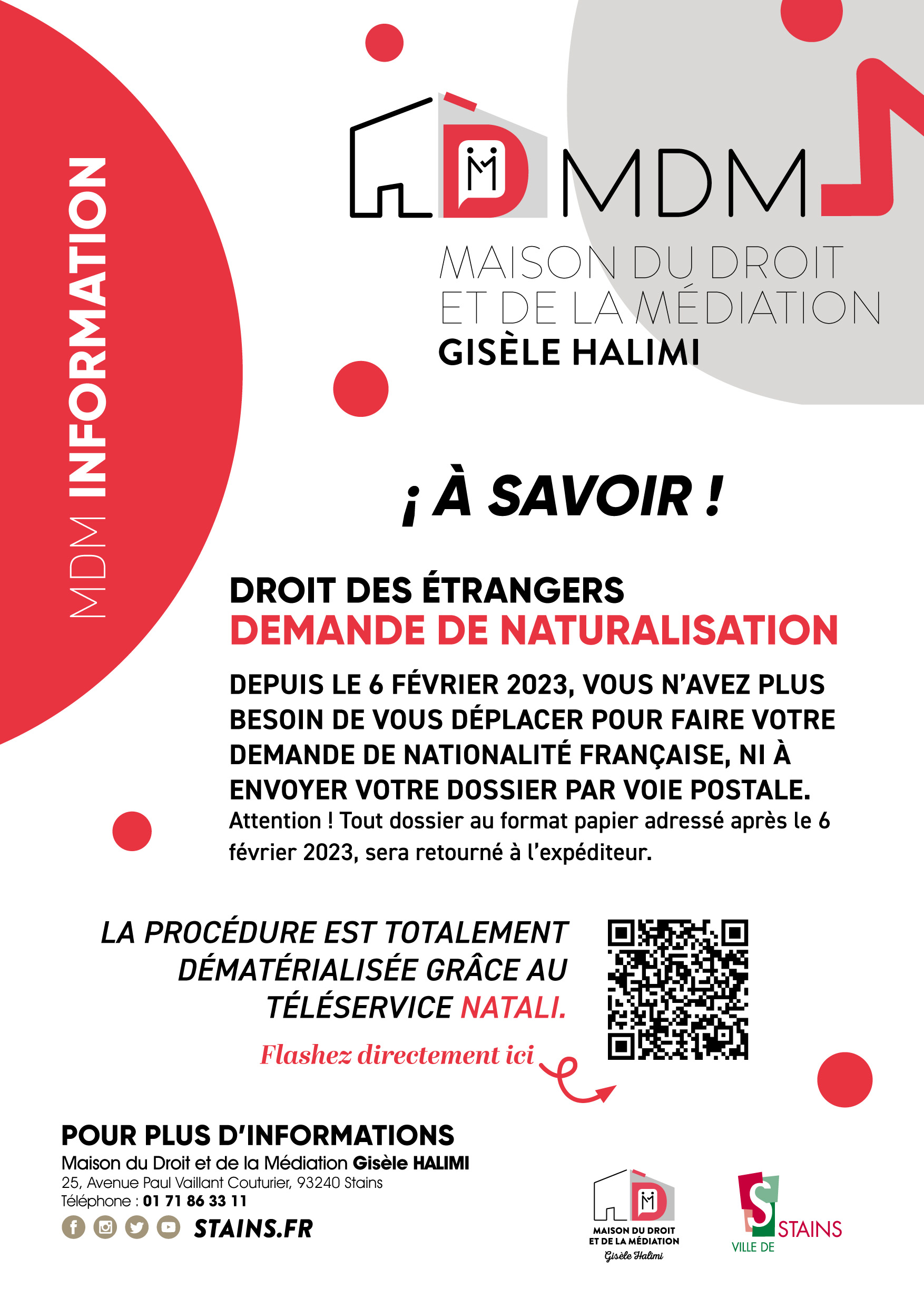 MDM INFORMATION

MDM

MAISON DU DROIT
ET DE LA MÉDIATION
GISÈLE HALIMI

¡ À SAVOIR !

DROIT DES ÉTRANGERS
DEMANDE DE NATURALISATION

DEPUIS LE 6 FÉVRIER 2023, VOUS N'AVEZ PLUS BESOIN DE VOUS DÉPLACER POUR FAIRE VOTRE DEMANDE DE NATIONALITÉ FRANÇAISE, NI À ENVOYER VOTRE DOSSIER PAR VOIE POSTALE.

Attention ! Tout dossier au format papier adressé après le 6 février 2023, sera retourné à l'expéditeur.

LA PROCÉDURE EST TOTALEMENT DÉMATÉRIALISÉE GRÂCE AU TÉLÉSERVICE NATALI.

Flashez directement ici

POUR PLUS D'INFORMATIONS
Maison du Droit et de la Médiation Gisèle HALIMI
25, Avenue Paul Vaillant Couturier, 93240 Stains
Téléphone : 01 71 86 33 11
STAINS.FR

MAISON DU DROIT
ET DE LA MÉDIATION
Gisèle Halimi

VILLE DE STAINS